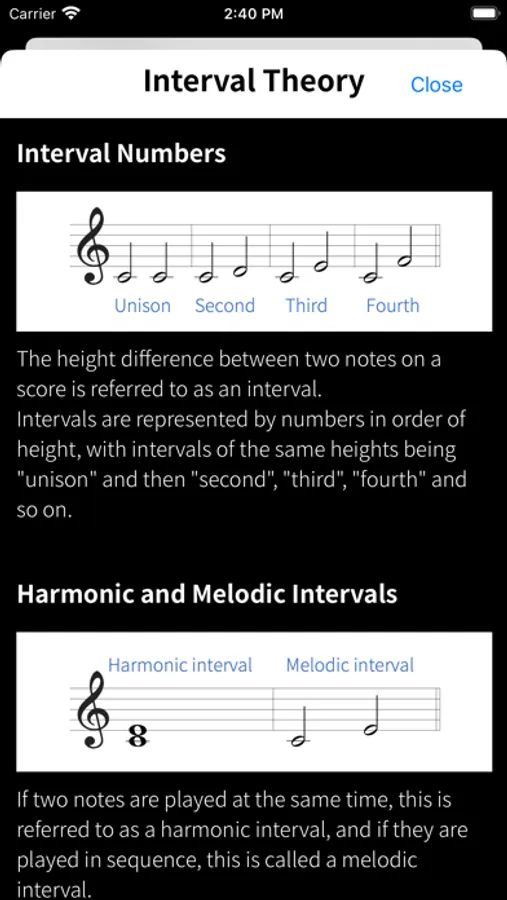 Carrier
2:40 PM

Interval Theory
Close

Interval Numbers

Unison Second Third Fourth

The height difference between two notes on a score is referred to as an interval.
Intervals are represented by numbers in order of height, with intervals of the same heights being "unison" and then "second", "third", "fourth" and so on.

Harmonic and Melodic Intervals

Harmonic interval Melodic interval

If two notes are played at the same time, this is referred to as a harmonic interval, and if they are played in sequence, this is called a melodic interval.